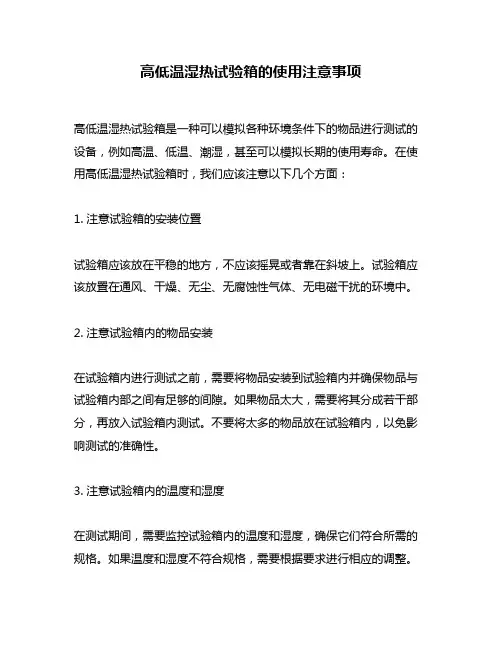 高低温湿热试验箱的使用注意事项

高低温湿热试验箱是一种可以模拟各种环境条件下的物品进行测试的设备，例如高温、低温、潮湿，甚至可以模拟长期的使用寿命。在使用高低温湿热试验箱时，我们应该注意以下几个方面：

1. 注意试验箱的安装位置

试验箱应该放在平稳的地方，不应该摇晃或者靠在斜坡上。试验箱应该放置在通风、干燥、无尘、无腐蚀性气体、无电磁干扰的环境中。

2. 注意试验箱内的物品安装

在试验箱内进行测试之前，需要将物品安装到试验箱内并确保物品与试验箱内部之间有足够的间隙。如果物品太大，需要将其分成若干部分，再放入试验箱内测试。不要将太多的物品放在试验箱内，以免影响测试的准确性。

3. 注意试验箱内的温度和湿度

在测试期间，需要监控试验箱内的温度和湿度，确保它们符合所需的规格。如果温度和湿度不符合规格，需要根据要求进行相应的调整。